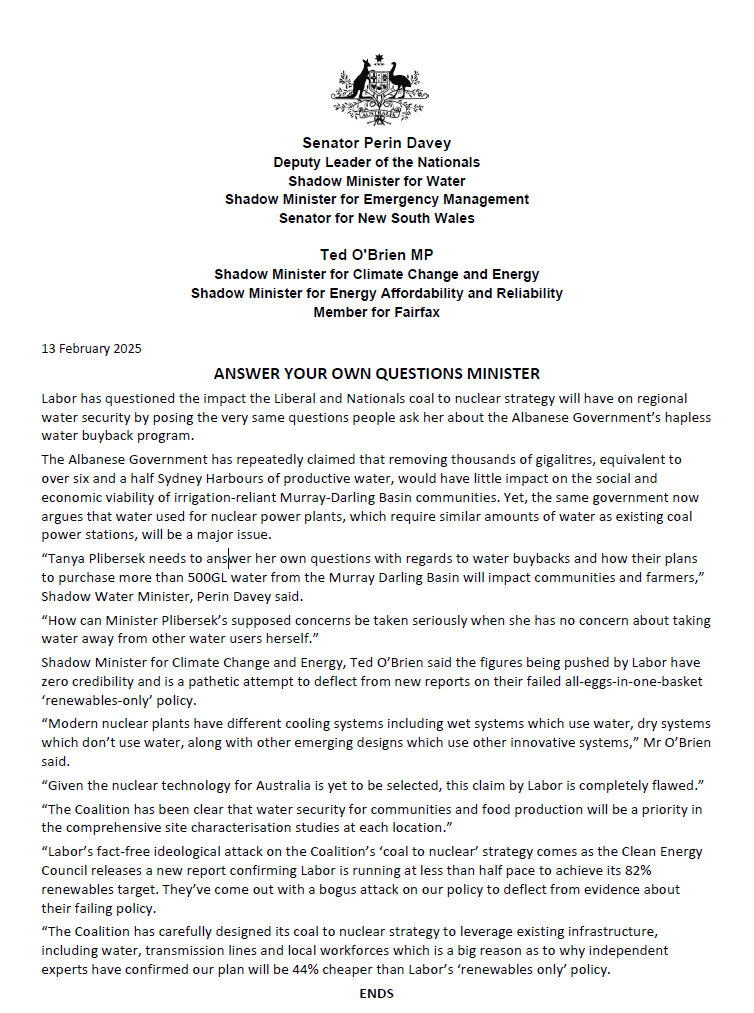 Senator Perin Davey
Deputy Leader of the Nationals
Shadow Minister for Water
Shadow Minister for Emergency Management
Senator for New South Wales

Ted O'Brien MP
Shadow Minister for Climate Change and Energy
Shadow Minister for Energy Affordability and Reliability
Member for Fairfax

13 February 2025

ANSWER YOUR OWN QUESTIONS MINISTER

Labor has questioned the impact the Liberal and Nationals coal to nuclear strategy will have on regional water security by posing the very same questions people ask her about the Albanese Government's hapless water buyback program.

The Albanese Government has repeatedly claimed that removing thousands of gigalitres, equivalent to over six and a half Sydney Harbours of productive water, would have little impact on the social and economic viability of irrigation-reliant Murray-Darling Basin communities. Yet, the same government now argues that water used for nuclear power plants, which require similar amounts of water as existing coal power stations, will be a major issue.

"Tanya Plibersek needs to answer her own questions with regards to water buybacks and how their plans to purchase more than 500GL water from the Murray Darling Basin will impact communities and farmers," Shadow Water Minister, Perin Davey said.

"How can Minister Plibersek's supposed concerns be taken seriously when she has no concern about taking water away from other water users herself."

Shadow Minister for Climate Change and Energy, Ted O'Brien said the figures being pushed by Labor have zero credibility and is a pathetic attempt to deflect from new reports on their failed all-eggs-in-one-basket 'renewables-only' policy.

"Modern nuclear plants have different cooling systems including wet systems which use water, dry systems which don't use water, along with other emerging designs which use other innovative systems," Mr O'Brien said.

"Given the nuclear technology for Australia is yet to be selected, this claim by Labor is completely flawed."

"The Coalition has been clear that water security for communities and food production will be a priority in the comprehensive site characterisation studies at each location."

"Labor's fact-free ideological attack on the Coalition's 'coal to nuclear' strategy comes as the Clean Energy Council releases a new report confirming Labor is running at less than half pace to achieve its 82% renewables target. They've come out with a bogus attack on our policy to deflect from evidence about their failing policy.

"The Coalition has carefully designed its coal to nuclear strategy to leverage existing infrastructure, including water, transmission lines and local workforces which is a big reason as to why independent experts have confirmed our plan will be 44% cheaper than Labor's 'renewables only' policy.

ENDS